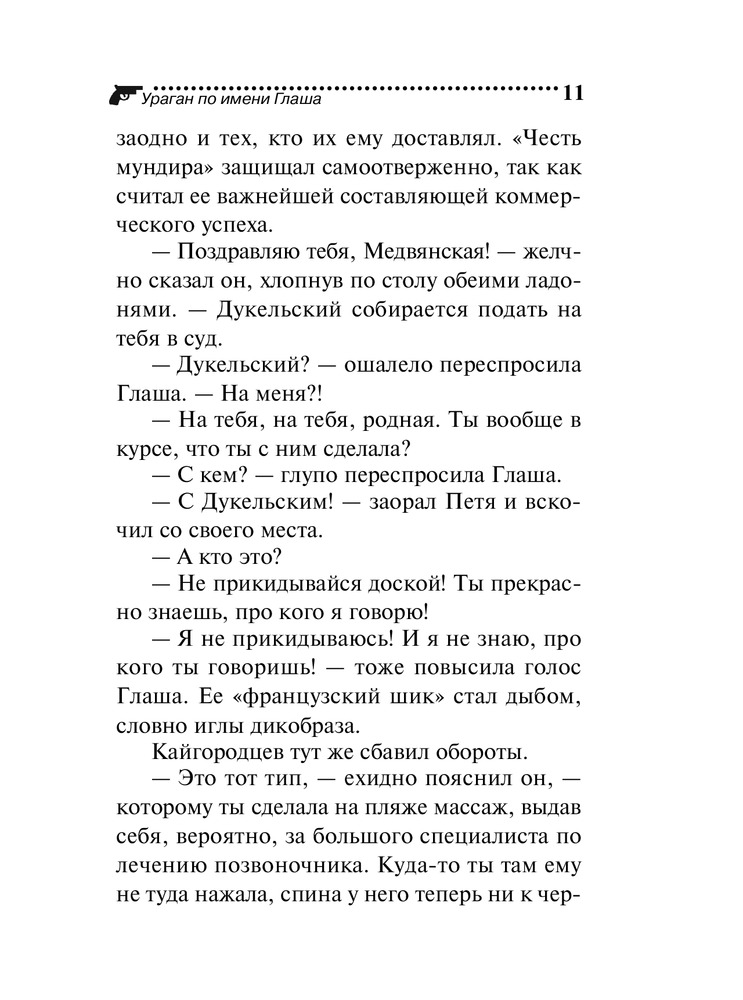 Ураган по имени Глаша 11

заодно и тех, кто их ему доставлял. «Честь мундира» защищал самоотверженно, так как считал ее важнейшей составляющей коммерческого успеха.

— Поздравляю тебя, Медвянская! — желчно сказал он, хлопнув по столу обеими ладонями. — Дукельский собирается подать на тебя в суд.

— Дукельский? — ошалело переспросила Глаша. — На меня?!

— На тебя, на тебя, родная. Ты вообще в курсе, что ты с ним сделала?

— С кем? — глупо переспросила Глаша.

— С Дукельским! — заорал Петя и вскочил со своего места.

— А кто это?

— Не прикидывайся доской! Ты прекрасно знаешь, про кого я говорю!

— Я не прикидываюсь! И я не знаю, про кого ты говоришь! — тоже повысила голос Глаша. Ее «французский шик» стал дыбом, словно иглы дикобраза.

Кайгородцев тут же сбавил обороты.

— Это тот тип, — ехидно пояснил он, — которому ты сделала на пляже массаж, выдав себя, вероятно, за большого специалиста по лечению позвоночника. Куда-то ты там ему не туда нажала, спина у него теперь ни к чер-